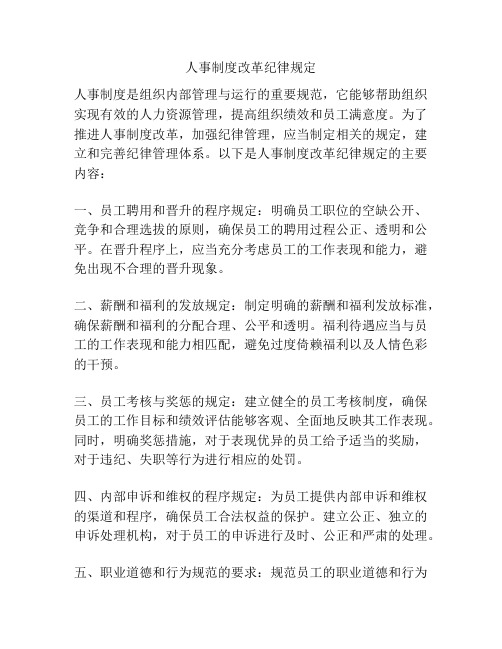 人事制度改革纪律规定

人事制度是组织内部管理与运行的重要规范，它能够帮助组织实现有效的人力资源管理，提高组织绩效和员工满意度。为了推进人事制度改革，加强纪律管理，应当制定相关的规定，建立和完善纪律管理体系。以下是人事制度改革纪律规定的主要内容：

一、员工聘用和晋升的程序规定：明确员工职位的空缺公开、竞争和合理选拔的原则，确保员工的聘用过程公正、透明和公平。在晋升程序上，应当充分考虑员工的工作表现和能力，避免出现不合理的晋升现象。

二、薪酬和福利的发放规定：制定明确的薪酬和福利发放标准，确保薪酬和福利的分配合理、公平和透明。福利待遇应当与员工的工作表现和能力相匹配，避免过度倚赖福利以及人情色彩的干预。

三、员工考核与奖惩的规定：建立健全的员工考核制度，确保员工的工作目标和绩效评估能够客观、全面地反映其工作表现。同时，明确奖惩措施，对于表现优异的员工给予适当的奖励，对于违纪、失职等行为进行相应的处罚。

四、内部申诉和维权的程序规定：为员工提供内部申诉和维权的渠道和程序，确保员工合法权益的保护。建立公正、独立的申诉处理机构，对于员工的申诉进行及时、公正和严肃的处理。

五、职业道德和行为规范的要求：规范员工的职业道德和行为